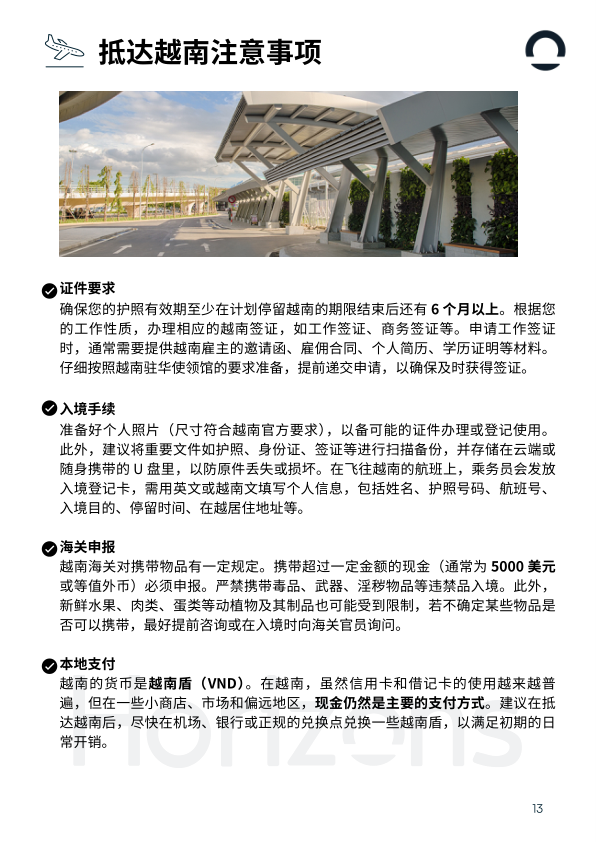 抵达越南注意事项

证件要求
确保您的护照有效期至少在计划停留越南的期限结束后还有 6 个月以上。根据您的工作性质，办理相应的越南签证，如工作签证、商务签证等。申请工作签证时，通常需要提供越南雇主的邀请函、雇佣合同、个人简历、学历证明等材料。仔细按照越南驻华使领馆的要求准备，提前递交申请，以确保及时获得签证。

入境手续
准备好个人照片（尺寸符合越南官方要求），以备可能的证件办理或登记使用。此外，建议将重要文件如护照、身份证、签证等进行扫描备份，并存储在云端或随身携带的 U 盘里，以防原件丢失或损坏。在飞往越南的航班上，乘务员会发放入境登记卡，需用英文或越南文填写个人信息，包括姓名、护照号码、航班号、入境目的、停留时间、在越居住地址等。

海关申报
越南海关对携带物品有一定规定。携带超过一定金额的现金（通常为 5000 美元或等值外币）必须申报。严禁携带毒品、武器、淫秽物品等违禁品入境。此外，新鲜水果、肉类、蛋类等动植物及其制品也可能受到限制，若不确定某些物品是否可以携带，最好提前咨询或在入境时向海关官员询问。

本地支付
越南的货币是越南盾（VND）。在越南，虽然信用卡和借记卡的使用越来越普遍，但在一些小商店、市场和偏远地区，现金仍然是主要的支付方式。建议在抵达越南后，尽快在机场、银行或正规的兑换点兑换一些越南盾，以满足初期的日常开销。

Horizons

13